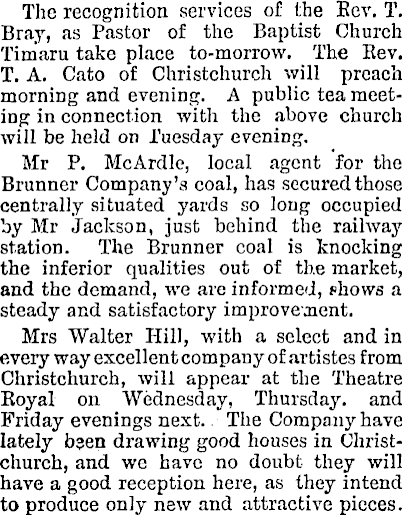 The recognition services of the Rev. T. Bray, as Pastor of the Baptist Church Timaru take place to-morrow. The Rev. T. A. Cato of Christchurch will preach morning and evening. A public tea meeting in connection with the above church will be held on Tuesday evening.

Mr P. McArdle, local agent for the Brunner Company's coal, has secured those centrally situated yards so long occupied by Mr Jackson, just behind the railway station. The Brunner coal is knocking the inferior qualities out of the market, and the demand, we are informed, shows a steady and satisfactory improvement.

Mrs Walter Hill, with a select and in every way excellent company of artistes from Christchurch, will appear at the Theatre Royal on Wednesday, Thursday. and Friday evenings next. The Company have lately been drawing good houses in Christchurch, and we have no doubt they will have a good reception here, as they intend to produce only new and attractive pieces.